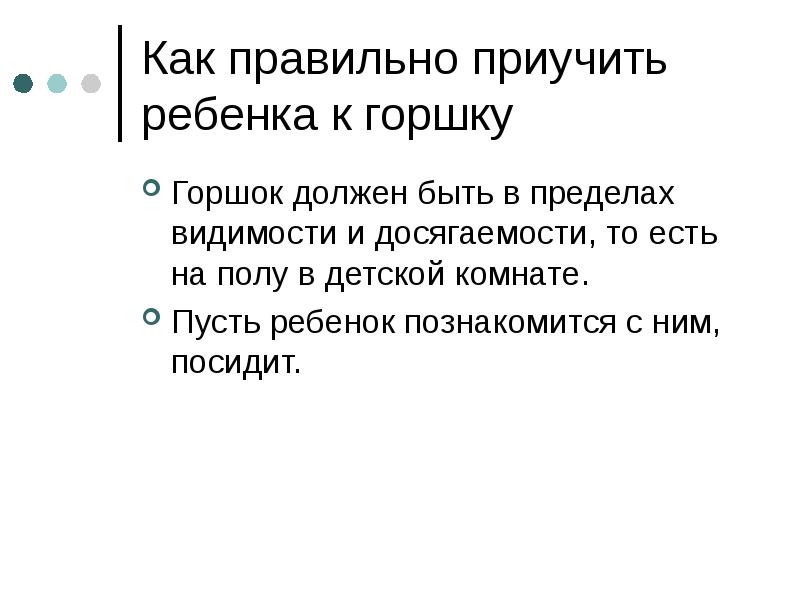 Как правильно приучить ребенка к горшку

Горшок должен быть в пределах видимости и досягаемости, то есть на полу в детской комнате.

Пусть ребенок познакомится с ним, посидит.